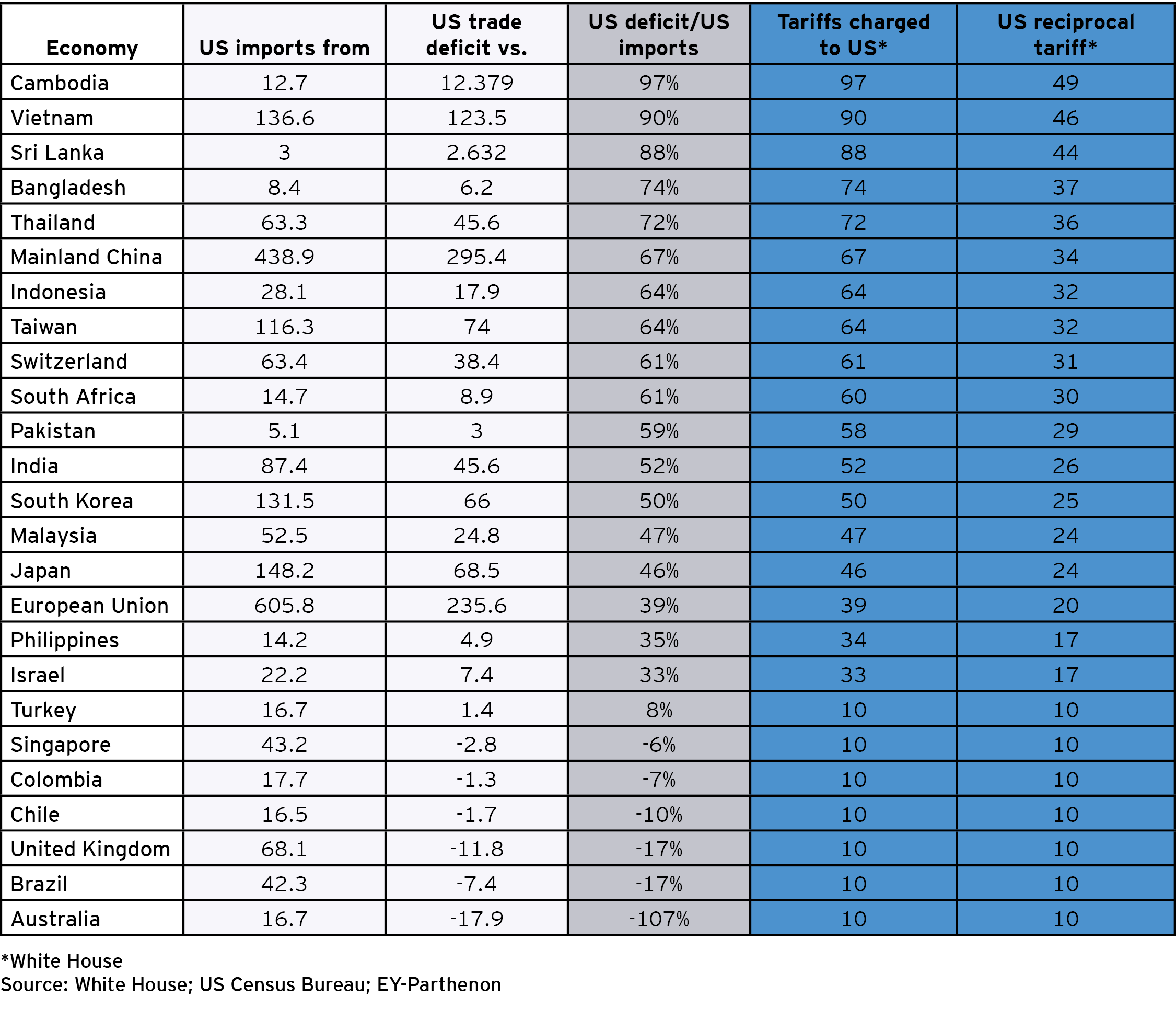 | Economy | US imports from | US trade deficit vs. | US deficit/US imports | Tariffs charged to US* | US reciprocal tariff* |
|---|---|---|---|---|---|
| Cambodia | 12.7 | 12.379 | 97% | 97 | 49 |
| Vietnam | 136.6 | 123.5 | 90% | 90 | 46 |
| Sri Lanka | 3 | 2.632 | 88% | 88 | 44 |
| Bangladesh | 8.4 | 6.2 | 74% | 74 | 37 |
| Thailand | 63.3 | 45.6 | 72% | 72 | 36 |
| Mainland China | 438.9 | 295.4 | 67% | 67 | 34 |
| Indonesia | 28.1 | 17.9 | 64% | 64 | 32 |
| Taiwan | 116.3 | 74 | 64% | 64 | 32 |
| Switzerland | 63.4 | 38.4 | 61% | 61 | 31 |
| South Africa | 14.7 | 8.9 | 61% | 60 | 30 |
| Pakistan | 5.1 | 3 | 59% | 58 | 29 |
| India | 87.4 | 45.6 | 52% | 52 | 26 |
| South Korea | 131.5 | 66 | 50% | 50 | 25 |
| Malaysia | 52.5 | 24.8 | 47% | 47 | 24 |
| Japan | 148.2 | 68.5 | 46% | 46 | 24 |
| European Union | 605.8 | 235.6 | 39% | 39 | 20 |
| Philippines | 14.2 | 4.9 | 35% | 34 | 17 |
| Israel | 22.2 | 7.4 | 33% | 33 | 17 |
| Turkey | 16.7 | 1.4 | 8% | 10 | 10 |
| Singapore | 43.2 | -2.8 | -6% | 10 | 10 |
| Colombia | 17.7 | -1.3 | -7% | 10 | 10 |
| Chile | 16.5 | -1.7 | -10% | 10 | 10 |
| United Kingdom | 68.1 | -11.8 | -17% | 10 | 10 |
| Brazil | 42.3 | -7.4 | -17% | 10 | 10 |
| Australia | 16.7 | -17.9 | -107% | 10 | 10 |

*White House
Source: White House; US Census Bureau; EY-Parthenon